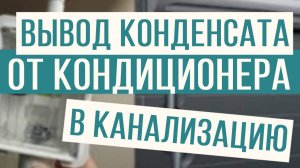 ВЫВОД КОНДЕНСАТА
ОТ КОНДИЦИОНЕРА
В КАНАЛИЗАЦИЮ